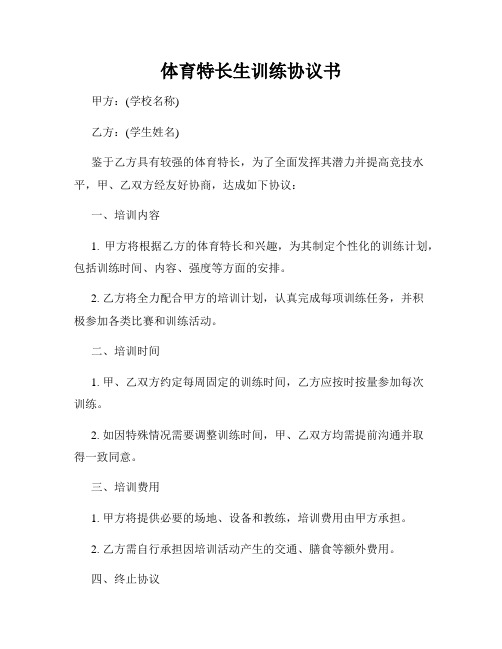 体育特长生训练协议书

甲方：(学校名称)

乙方：(学生姓名)

鉴于乙方具有较强的体育特长，为了全面发挥其潜力并提高竞技水平，甲、乙双方经友好协商，达成如下协议：

一、培训内容

1. 甲方将根据乙方的体育特长和兴趣，为其制定个性化的训练计划，包括训练时间、内容、强度等方面的安排。

2. 乙方将全力配合甲方的培训计划，认真完成每项训练任务，并积极参加各类比赛和训练活动。

二、培训时间

1. 甲、乙双方约定每周固定的训练时间，乙方应按时按量参加每次训练。

2. 如因特殊情况需要调整训练时间，甲、乙双方均需提前沟通并取得一致同意。

三、培训费用

1. 甲方将提供必要的场地、设备和教练，培训费用由甲方承担。

2. 乙方需自行承担因培训活动产生的交通、膳食等额外费用。

四、终止协议